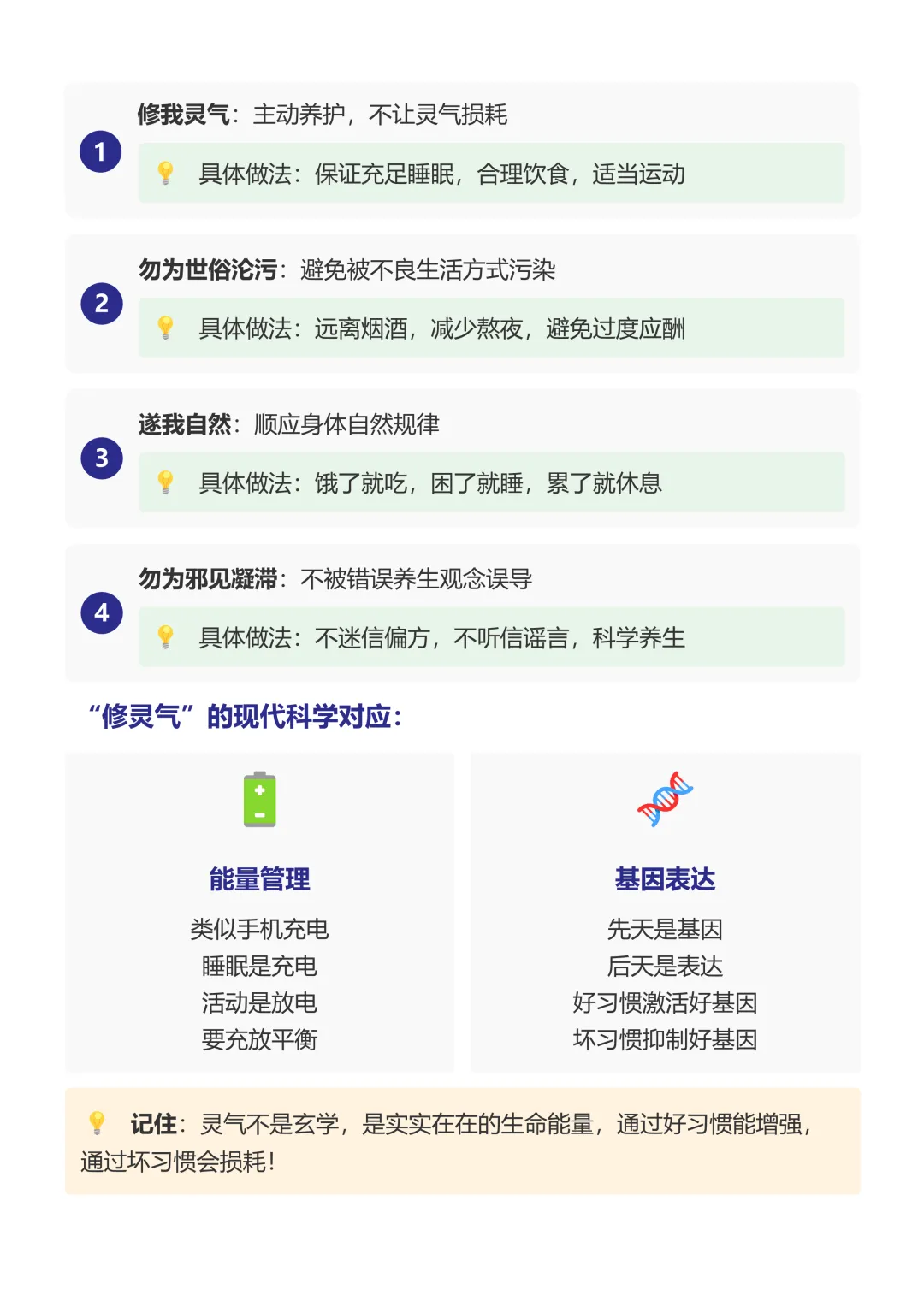 1
修我灵气：主动养护，不让灵气损耗

具体做法：保证充足睡眠，合理饮食，适当运动

2
勿为世俗沦污：避免被不良生活方式污染

具体做法：远离烟酒，减少熬夜，避免过度应酬

3
遂我自然：顺应身体自然规律

具体做法：饿了就吃，困了就睡，累了就休息

4
勿为邪见凝滞：不被错误养生观念误导

具体做法：不迷信偏方，不听信谣言，科学养生

“修灵气”的现代科学对应：

能量管理

类似手机充电
睡眠是充电
活动是放电
要充放平衡

基因表达

先天是基因
后天是表达
好习惯激活好基因
坏习惯抑制好基因

记住：灵气不是玄学，是实实在在的生命能量，通过好习惯能增强，通过坏习惯会损耗！